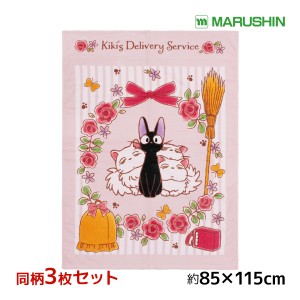 MARUSHIN

Kiki's Delivery Service

同柄3枚セット

約85×115cm